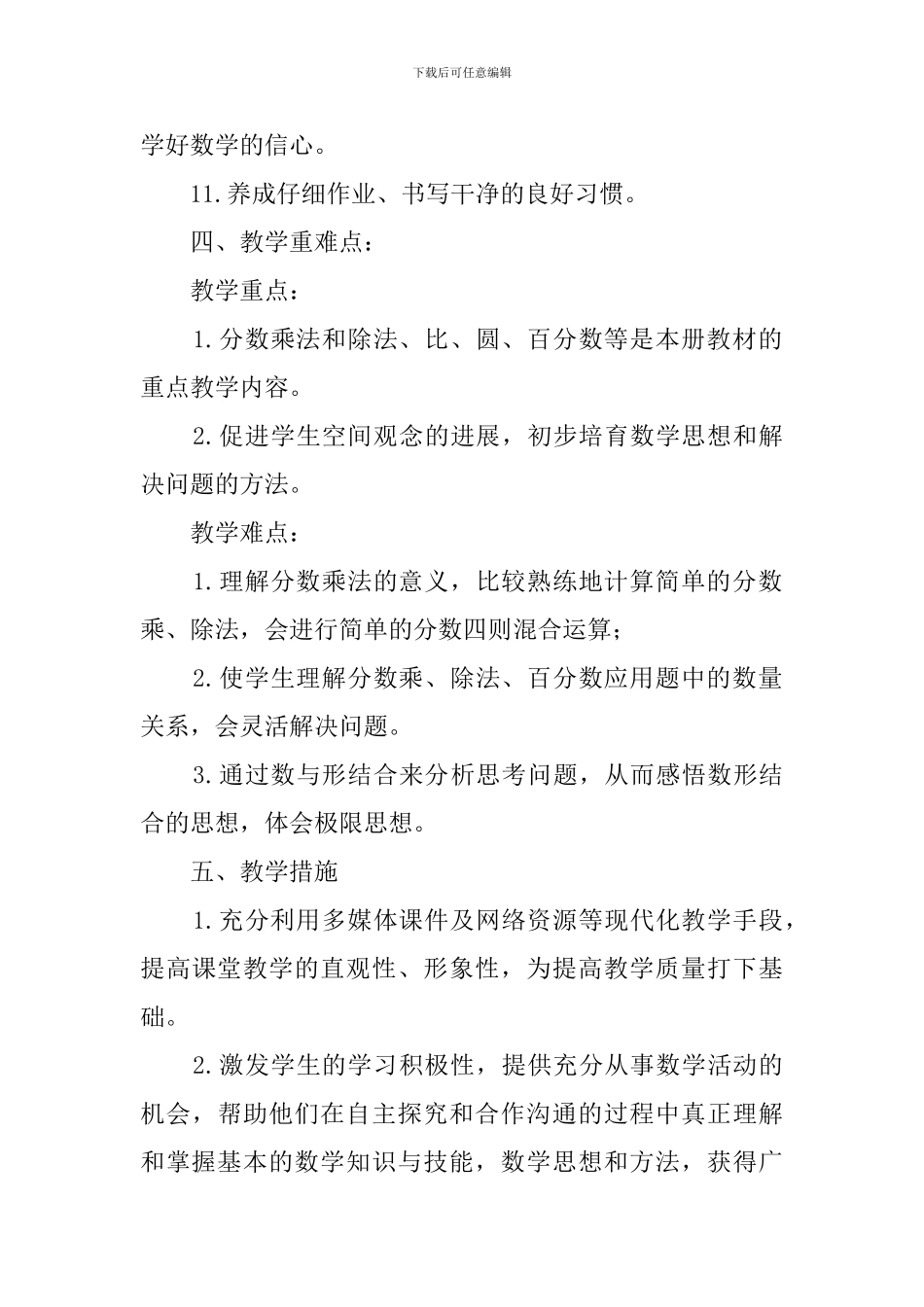 下载后可任意编辑

学好数学的信心。

11.养成仔细作业、书写干净的良好习惯。

四、教学重难点：

教学重点：

1.分数乘法和除法、比、圆、百分数等是本册教材的重点教学内容。

2.促进学生空间观念的进展，初步培育数学思想和解决问题的方法。

教学难点：

1.理解分数乘法的意义，比较熟练地计算简单的分数乘、除法，会进行简单的分数四则混合运算；

2.使学生理解分数乘、除法、百分数应用题中的数量关系，会灵活解决问题。

3.通过数与形结合来分析思考问题，从而感悟数形结合的思想，体会极限思想。

五、教学措施

1.充分利用多媒体课件及网络资源等现代化教学手段，提高课堂教学的直观性、形象性，为提高教学质量打下基础。

2.激发学生的学习积极性，提供充分从事数学活动的机会，帮助他们在自主探究和合作沟通的过程中真正理解和掌握基本的数学知识与技能，数学思想和方法，获得广